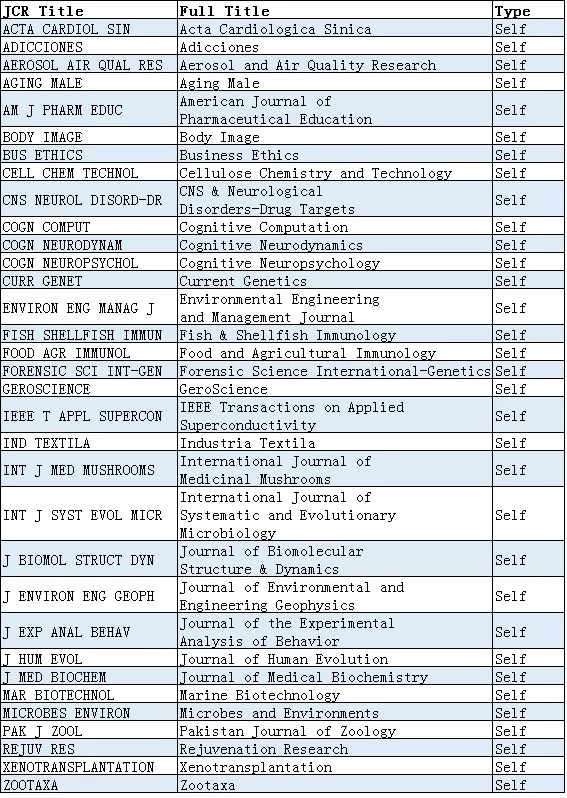 | JCR Title | Full Title | Type |
|---|---|---|
| ACTA CARDIOL SIN | Acta Cardiologica Sinica | Self |
| ADICCIONES | Adicciones | Self |
| AEROSOL AIR QUAL RES | Aerosol and Air Quality Research | Self |
| AGING MALE | Aging Male | Self |
| AM J PHARM EDUC | American Journal of Pharmaceutical Education | Self |
| BODY IMAGE | Body Image | Self |
| BUS ETHICS | Business Ethics | Self |
| CELL CHEM TECHNOL | Cellulose Chemistry and Technology | Self |
| CNS NEUROL DISORD-DR | CNS & Neurological Disorders-Drug Targets | Self |
| COGN COMPUT | Cognitive Computation | Self |
| COGN NEURODYNAM | Cognitive Neurodynamics | Self |
| COGN NEUROPSYCHOL | Cognitive Neuropsychology | Self |
| CURR GENET | Current Genetics | Self |
| ENVIRON ENG MANAG J | Environmental Engineering and Management Journal | Self |
| FISH SHELLFISH IMMUN | Fish & Shellfish Immunology | Self |
| FOOD AGR IMMUNOL | Food and Agricultural Immunology | Self |
| FORENSIC SCI INT-GEN | Forensic Science International-Genetics | Self |
| GEROSCIENCE | GeroScience | Self |
| IEEE T APPL SUPERCON | IEEE Transactions on Applied Superconductivity | Self |
| IND TEXTILA | Industria Textila | Self |
| INT J MED MUSHROOMS | International Journal of Medicinal Mushrooms | Self |
| INT J SYST EVOL MICR | International Journal of Systematic and Evolutionary Microbiology | Self |
| J BIOMOL STRUCT DYN | Journal of Biomolecular Structure & Dynamics | Self |
| J ENVIRON ENG GEOPH | Journal of Environmental and Engineering Geophysics | Self |
| J EXP ANAL BEHAV | Journal of the Experimental Analysis of Behavior | Self |
| J HUM EVOL | Journal of Human Evolution | Self |
| J MED BIOCHEM | Journal of Medical Biochemistry | Self |
| MAR BIOTECHNOL | Marine Biotechnology | Self |
| MICROBES ENVIRON | Microbes and Environments | Self |
| PAK J ZOOL | Pakistan Journal of Zoology | Self |
| REJUV RES | Rejuvenation Research | Self |
| XENOTRANSPLANTATION | Xenotransplantation | Self |
| ZOOTAXA | Zootaxa | Self |